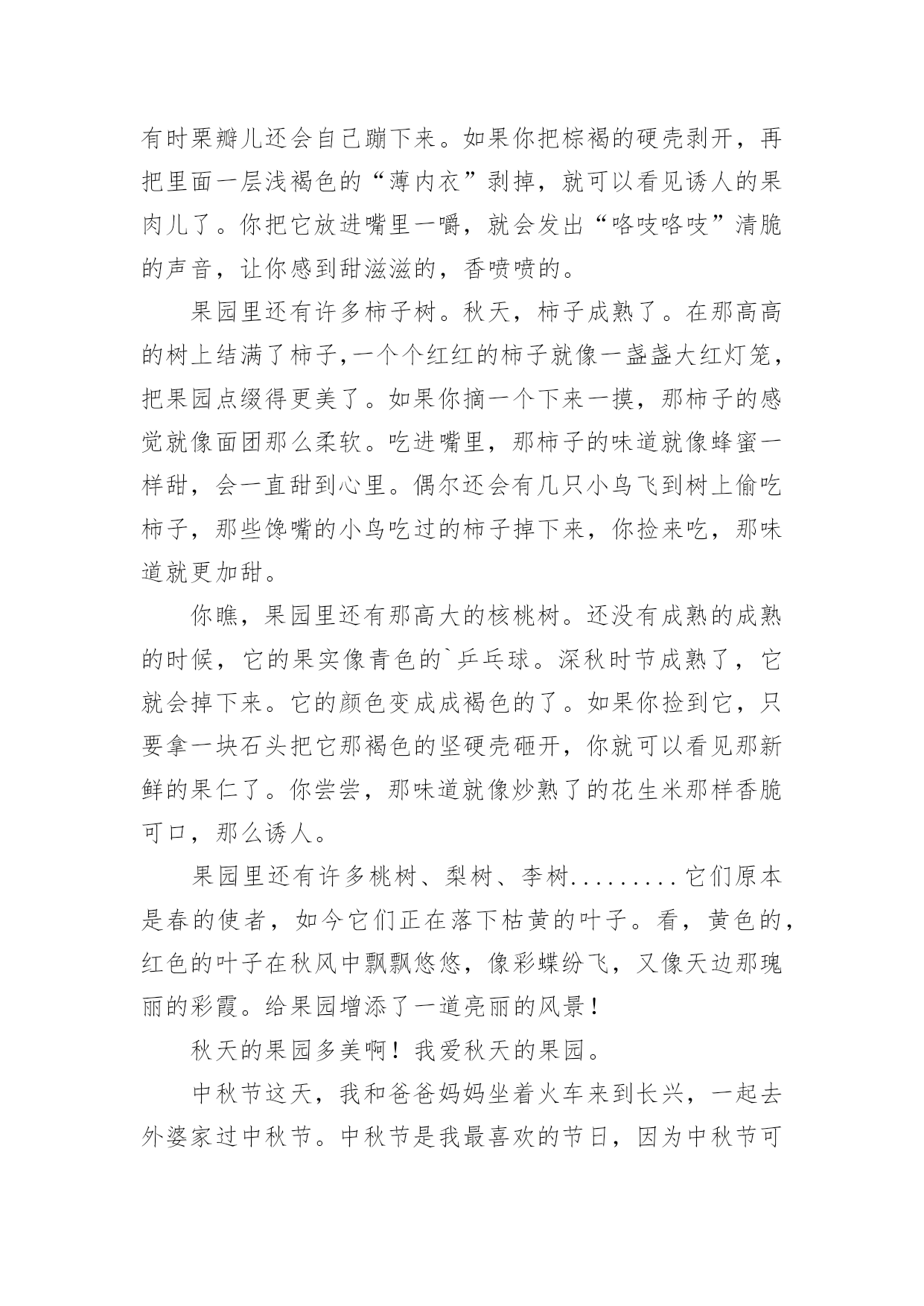 有时栗瓣儿还会自己蹦下来。如果你把棕褐的硬壳剥开，再把里面一层浅褐色的“薄内衣”剥掉，就可以看见诱人的果肉儿了。你把它放进嘴里一嚼，就会发出“咯吱咯吱”清脆的声音，让你感到甜滋滋的，香喷喷的。

果园里还有许多柿子树。秋天，柿子成熟了。在那高高的树上结满了柿子,一个个红红的柿子就像一盏盏大红灯笼，把果园点缀得更美了。如果你摘一个下来一摸，那柿子的感觉就像面团那么柔软。吃进嘴里，那柿子的味道就像蜂蜜一样甜，会一直甜到心里。偶尔还会有几只小鸟飞到树上偷吃柿子，那些馋嘴的小鸟吃过的柿子掉下来，你捡来吃，那味道就更加甜。

你瞧，果园里还有那高大的核桃树。还没有成熟的成熟的时候，它的果实像青色的`乒乓球。深秋时节成熟了，它就会掉下来。它的颜色变成成褐色的了。如果你捡到它，只要拿一块石头把它那褐色的坚硬壳砸开，你就可以看见那新鲜的果仁了。你尝尝，那味道就像炒熟了的花生米那样香脆可口，那么诱人。

果园里还有许多桃树、梨树、李树.........它们原本是春的使者，如今它们正在落下枯黄的叶子。看，黄色的，红色的叶子在秋风中飘飘悠悠，像彩蝶纷飞，又像天边那瑰丽的彩霞。给果园增添了一道亮丽的风景！

秋天的果园多美啊！我爱秋天的果园。

中秋节这天，我和爸爸妈妈坐着火车来到长兴，一起去外婆家过中秋节。中秋节是我最喜欢的节日，因为中秋节可